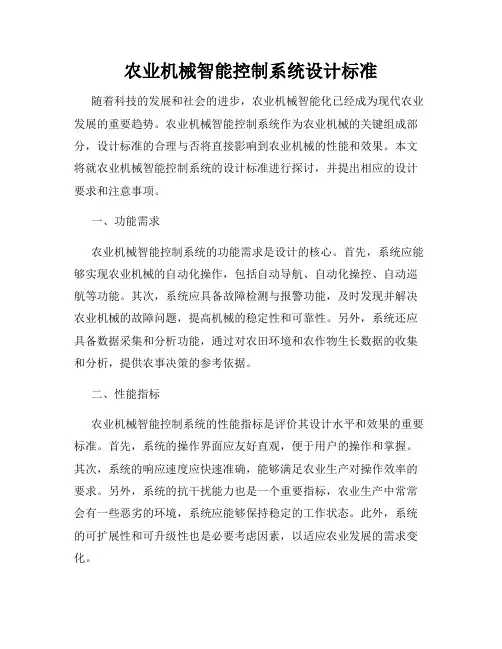 农业机械智能控制系统设计标准

随着科技的发展和社会的进步，农业机械智能化已经成为现代农业发展的重要趋势。农业机械智能控制系统作为农业机械的关键组成部分，设计标准的合理与否将直接影响到农业机械的性能和效果。本文将就农业机械智能控制系统的设计标准进行探讨，并提出相应的设计要求和注意事项。

一、功能需求

农业机械智能控制系统的功能需求是设计的核心。首先，系统应能够实现农业机械的自动化操作，包括自动导航、自动化操控、自动巡航等功能。其次，系统应具备故障检测与报警功能，及时发现并解决农业机械的故障问题，提高机械的稳定性和可靠性。另外，系统还应具备数据采集和分析功能，通过对农田环境和农作物生长数据的收集和分析，提供农事决策的参考依据。

二、性能指标

农业机械智能控制系统的性能指标是评价其设计水平和效果的重要标准。首先，系统的操作界面应友好直观，便于用户的操作和掌握。其次，系统的响应速度应快速准确，能够满足农业生产对操作效率的要求。另外，系统的抗干扰能力也是一个重要指标，农业生产中常常会有一些恶劣的环境，系统应能够保持稳定的工作状态。此外，系统的可扩展性和可升级性也是必要考虑因素，以适应农业发展的需求变化。